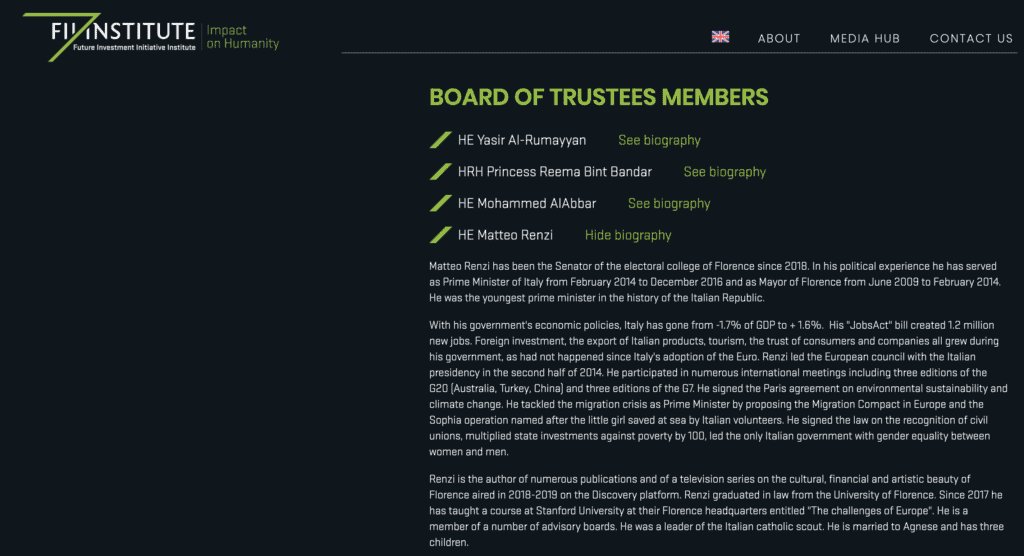 FII INSTITUTE
Future Investment Initiative Institute
Impact on Humanity

ABOUT MEDIA HUB CONTACT US

BOARD OF TRUSTEES MEMBERS

HE Yasir Al-Rumayyan See biography

HRH Princess Reema Bint Bandar See biography

HE Mohammed AlAbbar See biography

HE Matteo Renzi Hide biography

Matteo Renzi has been the Senator of the electoral college of Florence since 2018. In his political experience he has served as Prime Minister of Italy from February 2014 to December 2016 and as Mayor of Florence from June 2009 to February 2014. He was the youngest prime minister in the history of the Italian Republic.

With his government's economic policies, Italy has gone from -1.7% of GDP to + 1.6%. His "JobsAct" bill created 1.2 million new jobs. Foreign investment, the export of Italian products, tourism, the trust of consumers and companies all grew during his government, as had not happened since Italy's adoption of the Euro. Renzi led the European council with the Italian presidency in the second half of 2014. He participated in numerous international meetings including three editions of the G20 (Australia, Turkey, China) and three editions of the G7. He signed the Paris agreement on environmental sustainability and climate change. He tackled the migration crisis as Prime Minister by proposing the Migration Compact in Europe and the Sophia operation named after the little girl saved at sea by Italian volunteers. He signed the law on the recognition of civil unions, multiplied state investments against poverty by 100, led the only Italian government with gender equality between women and men.

Renzi is the author of numerous publications and of a television series on the cultural, financial and artistic beauty of Florence aired in 2018-2019 on the Discovery platform. Renzi graduated in law from the University of Florence. Since 2017 he has taught a course at Stanford University at their Florence headquarters entitled "The challenges of Europe". He is a member of a number of advisory boards. He was a leader of the Italian catholic scout. He is married to Agnese and has three children.